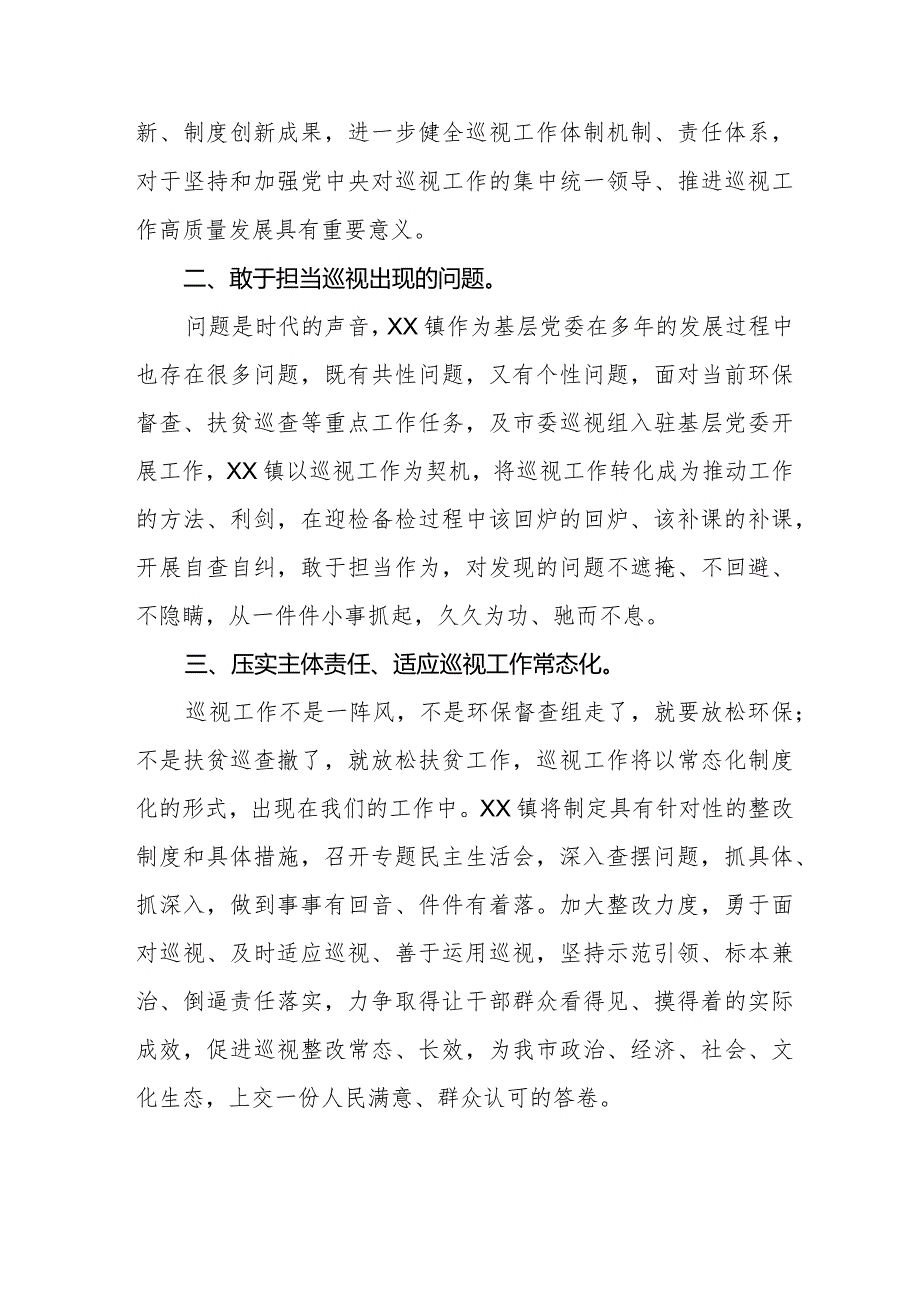 新、制度创新成果，进一步健全巡视工作体制机制、责任体系，对于坚持和加强党中央对巡视工作的集中统一领导、推进巡视工作高质量发展具有重要意义。

二、敢于担当巡视出现的问题。

问题是时代的声音，XX镇作为基层党委在多年的发展过程中也存在很多问题，既有共性问题，又有个性问题，面对当前环保督查、扶贫巡查等重点工作任务，及市委巡视组入驻基层党委开展工作，XX镇以巡视工作为契机，将巡视工作转化成为推动工作的方法、利剑，在迎检备检过程中该回炉的回炉、该补课的补课，开展自查自纠，敢于担当作为，对发现的问题不遮掩、不回避、不隐瞒，从一件件小事抓起，久久为功、驰而不息。

三、压实主体责任、适应巡视工作常态化。

巡视工作不是一阵风，不是环保督查组走了，就要放松环保；不是扶贫巡查撤了，就放松扶贫工作，巡视工作将以常态化制度化的形式，出现在我们的工作中。XX镇将制定具有针对性的整改制度和具体措施，召开专题民主生活会，深入查摆问题，抓具体、抓深入，做到事事有回音、件件有着落。加大整改力度，勇于面对巡视、及时适应巡视、善于运用巡视，坚持示范引领、标本兼治、倒逼责任落实，力争取得让干部群众看得见、摸得着的实际成效，促进巡视整改常态、长效，为我市政治、经济、社会、文化生态，上交一份人民满意、群众认可的答卷。